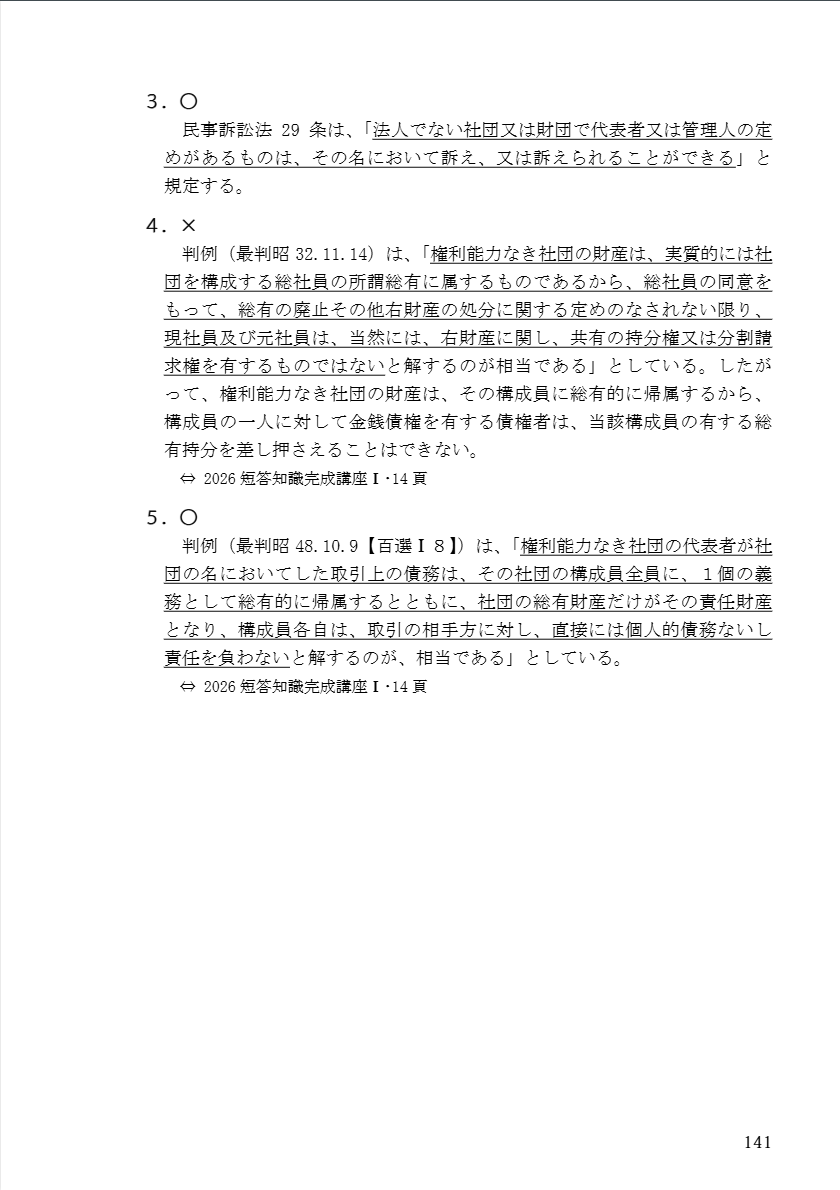 3．○

民事訴訟法 29 条は、「法人でない社団又は財団で代表者又は管理人の定めがあるものは、その名において訴え、又は訴えられることができる」と規定する。

4．×

判例（最判昭 32.11.14）は、「権利能力なき社団の財産は、実質的には社団を構成する総社員の所謂総有に属するものであるから、総社員の同意をもって、総有の廃止その他右財産の処分に関する定めのなされない限り、現社員及び元社員は、当然には、右財産に関し、共有の持分権又は分割請求権を有するものではないと解するのが相当である」としている。したがって、権利能力なき社団の財産は、その構成員に総有的に帰属するから、構成員の一人に対して金銭債権を有する債権者は、当該構成員の有する総有持分を差し押さえることはできない。

⇔ 2026 短答知識完成講座Ⅰ･14 頁

5．○

判例（最判昭 48.10.9【百選Ⅰ８】）は、「権利能力なき社団の代表者が社団の名においてした取引上の債務は、その社団の構成員全員に、１個の義務として総有的に帰属するとともに、社団の総有財産だけがその責任財産となり、構成員各自は、取引の相手方に対し、直接には個人的債務ないし責任を負わないと解するのが、相当である」としている。

⇔ 2026 短答知識完成講座Ⅰ･14 頁

141